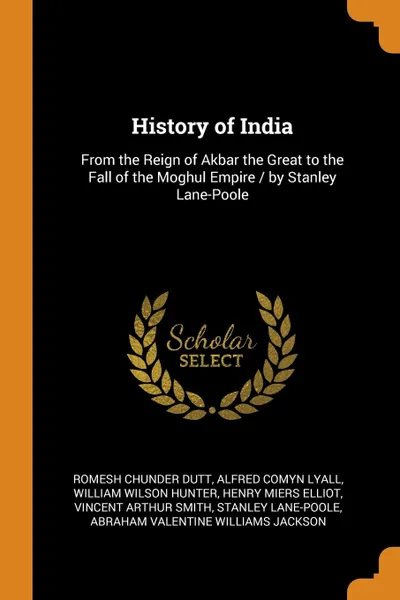 History of India

From the Reign of Akbar the Great to the Fall of the Moghul Empire / by Stanley Lane-Poole

Scholar SELECT

ROMESH CHUNDER DUTT, ALFRED COMYN LYALL, WILLIAM WILSON HUNTER, HENRY MIERS ELLIOT, VINCENT ARTHUR SMITH, STANLEY LANE-POOLE, ABRAHAM VALENTINE WILLIAMS JACKSON